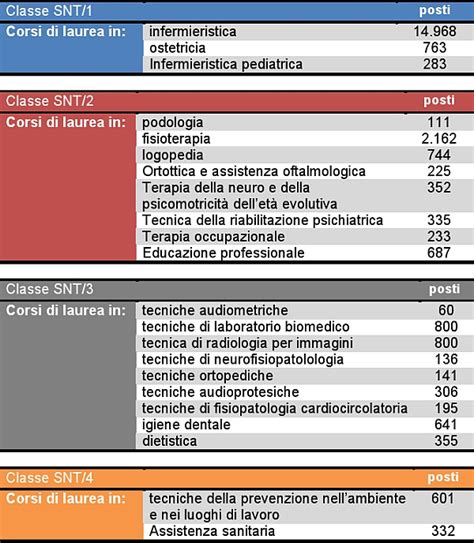 | Classe SNT/1 | | posti |
|---|---|---|
| Corsi di laurea in: | infermieristica | 14.968 |
| | ostetricia | 763 |
| | Infermieristica pediatrica | 283 |

| Classe SNT/2 | | posti |
|---|---|---|
| Corsi di laurea in: | podologia | 111 |
| | fisioterapia | 2.162 |
| | logopedia | 744 |
| | Ortottica e assistenza oftalmologica | 225 |
| | Terapia della neuro e della psicomotricità dell'età evolutiva | 352 |
| | Tecnica della riabilitazione psichiatrica | 335 |
| | Terapia occupazionale | 233 |
| | Educazione professionale | 687 |

| Classe SNT/3 | | posti |
|---|---|---|
| Corsi di laurea in: | tecniche audiometriche | 60 |
| | tecniche di laboratorio biomedico | 800 |
| | tecnica di radiologia per immagini | 800 |
| | tecniche di neurofisiopatolologia | 136 |
| | tecniche ortopediche | 141 |
| | tecniche audioprotesiche | 306 |
| | tecniche di fisiopatologia cardiocircolatoria | 195 |
| | igiene dentale | 641 |
| | dietistica | 355 |

| Classe SNT/4 | | posti |
|---|---|---|
| Corsi di laurea in: | tecniche della prevenzione nell'ambiente e nei luoghi di lavoro | 601 |
| | Assistenza sanitaria | 332 |